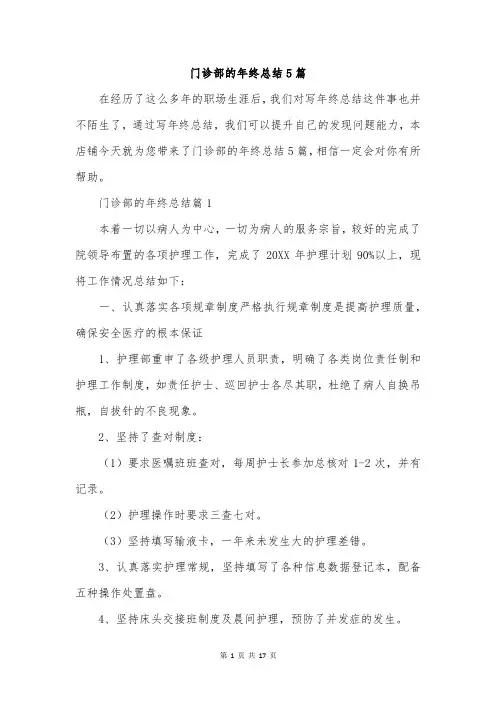 门诊部的年终总结5篇

在经历了这么多年的职场生涯后，我们对写年终总结这件事也并不陌生了，通过写年终总结，我们可以提升自己的发现问题能力，本店铺今天就为您带来了门诊部的年终总结5篇，相信一定会对你有所帮助。

门诊部的年终总结篇1

本着一切以病人为中心，一切为病人的服务宗旨，较好的完成了院领导布置的各项护理工作，完成了 20XX 年护理计划 90%以上，现将工作情况总结如下：

一、认真落实各项规章制度严格执行规章制度是提高护理质量，确保安全医疗的根本保证

1、护理部重申了各级护理人员职责，明确了各类岗位责任制和护理工作制度，如责任护士、巡回护士各尽其职，杜绝了病人自换吊瓶，自拔针的不良现象。

2、坚持了查对制度：

（1）要求医嘱班班查对，每周护士长参加总核对 1-2 次，并有记录。

（2）护理操作时要求三查七对。

（3）坚持填写输液卡，一年来未发生大的护理差错。

3、认真落实护理常规，坚持填写了各种信息数据登记本，配备五种操作处置盘。

4、坚持床头交接班制度及晨间护理，预防了并发症的发生。

第 1 页 共 17 页